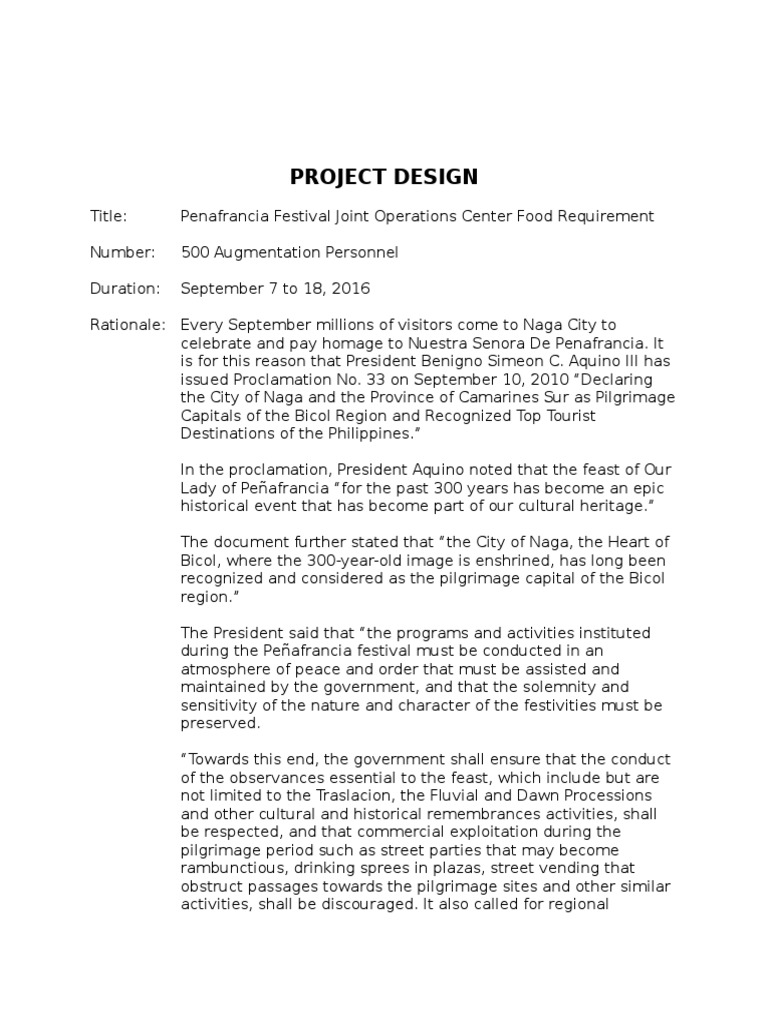 PROJECT DESIGN

Title: Penafrancia Festival Joint Operations Center Food Requirement

Number: 500 Augmentation Personnel

Duration: September 7 to 18, 2016

Rationale: Every September millions of visitors come to Naga City to celebrate and pay homage to Nuestra Senora De Penafrancia. It is for this reason that President Benigno Simeon C. Aquino III has issued Proclamation No. 33 on September 10, 2010 "Declaring the City of Naga and the Province of Camarines Sur as Pilgrimage Capitals of the Bicol Region and Recognized Top Tourist Destinations of the Philippines."

In the proclamation, President Aquino noted that the feast of Our Lady of Peñafrancia "for the past 300 years has become an epic historical event that has become part of our cultural heritage."

The document further stated that "the City of Naga, the Heart of Bicol, where the 300-year-old image is enshrined, has long been recognized and considered as the pilgrimage capital of the Bicol region."

The President said that "the programs and activities instituted during the Peñafrancia festival must be conducted in an atmosphere of peace and order that must be assisted and maintained by the government, and that the solemnity and sensitivity of the nature and character of the festivities must be preserved.

"Towards this end, the government shall ensure that the conduct of the observances essential to the feast, which include but are not limited to the Traslacion, the Fluvial and Dawn Processions and other cultural and historical remembrances activities, shall be respected, and that commercial exploitation during the pilgrimage period such as street parties that may become rambunctious, drinking sprees in plazas, street vending that obstruct passages towards the pilgrimage sites and other similar activities, shall be discouraged. It also called for regional